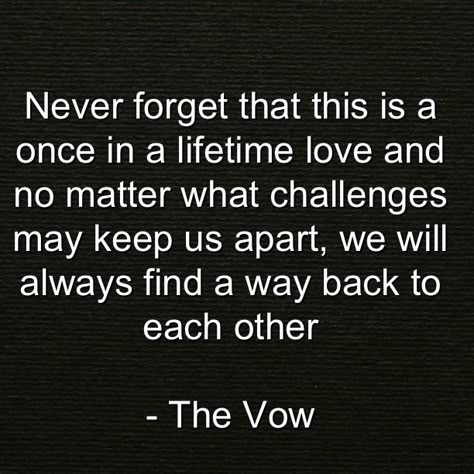 Never forget that this is a once in a lifetime love and no matter what challenges may keep us apart, we will always find a way back to each other

- The Vow